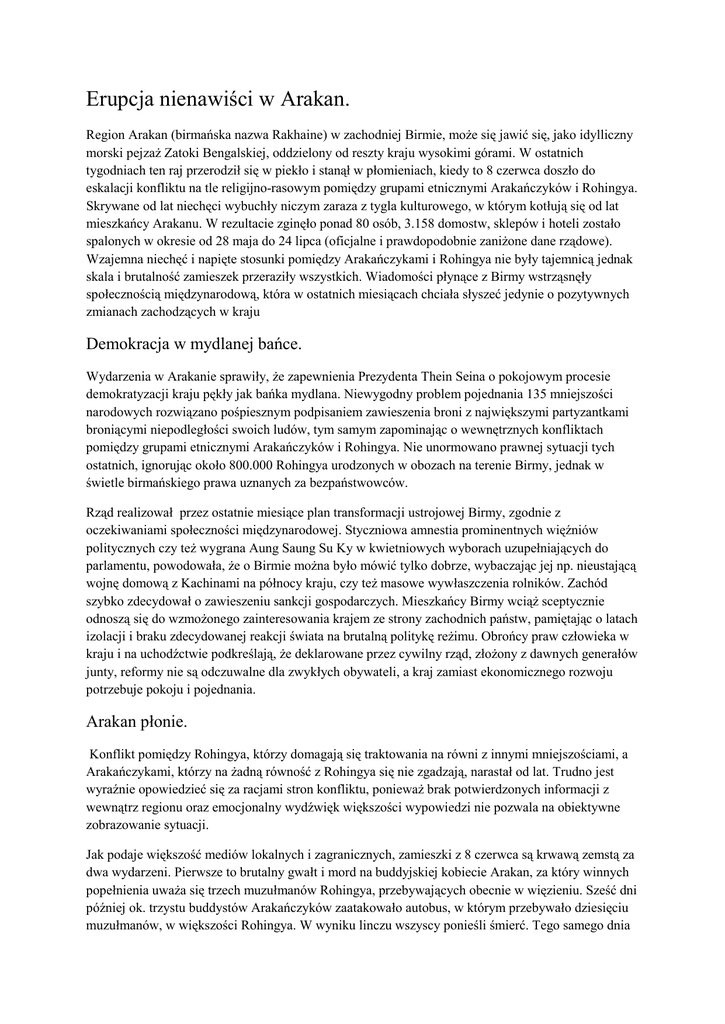 Erupcja nienawiści w Arakan.

Region Arakan (birmańska nazwa Rakhaine) w zachodniej Birmie, może się jawić się, jako idylliczny morski pejzaż Zatoki Bengalskiej, oddzielony od reszty kraju wysokimi górami. W ostatnich tygodniach ten raj przerodził się w piekło i stanął w płomieniach, kiedy to 8 czerwca doszło do eskalacji konfliktu na tle religijno-rasowym pomiędzy grupami etnicznymi Arakańczyków i Rohingya. Skrywane od lat niechęci wybuchły niczym zaraza z tygla kulturowego, w którym kotłują się od lat mieszkańcy Arakanu. W rezultacie zginęło ponad 80 osób, 3.158 domostw, sklepów i hoteli zostało spalonych w okresie od 28 maja do 24 lipca (oficjalne i prawdopodobnie zaniżone dane rządowe). Wzajemna niechęć i napięte stosunki pomiędzy Arakańczykami i Rohingya nie były tajemnicą jednak skala i brutalność zamieszek przeraziły wszystkich. Wiadomości płynące z Birmy wstrząsnęły społecznością międzynarodową, która w ostatnich miesiącach chciała słyszeć jedynie o pozytywnych zmianach zachodzących w kraju

Demokracja w mydlanej bańce.

Wydarzenia w Arakanie sprawiły, że zapewnienia Prezydenta Thein Seina o pokojowym procesie demokratyzacji kraju pękły jak bańka mydlana. Niewygodny problem pojednania 135 mniejszości narodowych rozwiązano pośpiesznym podpisaniem zawieszenia broni z największymi partyzantkami broniącymi niepodległości swoich ludów, tym samym zapominając o wewnętrznych konfliktach pomiędzy grupami etnicznymi Arakańczyków i Rohingya. Nie unormowano prawnej sytuacji tych ostatnich, ignorując około 800.000 Rohingya urodzonych w obozach na terenie Birmy, jednak w świetle birmańskiego prawa uznanych za bezpaństwowców.

Rząd realizował  przez ostatnie miesiące plan transformacji ustrojowej Birmy, zgodnie z oczekiwaniami społeczności międzynarodowej. Styczniowa amnestia prominentnych więźniów politycznych czy też wygrana Aung Saung Su Ky w kwietniowych wyborach uzupełniających do parlamentu, powodowała, że o Birmie można było mówić tylko dobrze, wybaczając jej np. nieustającą wojnę domową z Kachinami na północy kraju, czy też masowe wywłaszczenia rolników. Zachód szybko zdecydował o zawieszeniu sankcji gospodarczych. Mieszkańcy Birmy wciąż sceptycznie odnoszą się do wzmożonego zainteresowania krajem ze strony zachodnich państw, pamiętając o latach izolacji i braku zdecydowanej reakcji świata na brutalną politykę reżimu. Obrońcy praw człowieka w kraju i na uchodźctwie podkreślają, że deklarowane przez cywilny rząd, złożony z dawnych generałów junty, reformy nie są odczuwalne dla zwykłych obywateli, a kraj zamiast ekonomicznego rozwoju potrzebuje pokoju i pojednania.

Arakan płonie.

Konflikt pomiędzy Rohingya, którzy domagają się traktowania na równi z innymi mniejszościami, a Arakańczykami, którzy na żadną równość z Rohingya się nie zgadzają, narastał od lat. Trudno jest wyraźnie opowiedzieć się za racjami stron konfliktu, ponieważ brak potwierdzonych informacji z wewnątrz regionu oraz emocjonalny wydźwięk większości wypowiedzi nie pozwala na obiektywne zobrazowanie sytuacji.

Jak podaje większość mediów lokalnych i zagranicznych, zamieszki z 8 czerwca są krwawą zemstą za dwa wydarzeni. Pierwsze to brutalny gwałt i mord na buddyjskiej kobiecie Arakan, za który winnych popełnienia uważa się trzech muzułmanów Rohingya, przebywających obecnie w więzieniu. Sześć dni później ok. trzystu buddystów Arakańczyków zaatakowało autobus, w którym przebywało dziesięciu muzułmanów, w większości Rohingya. W wyniku linczu wszyscy ponieśli śmierć. Tego samego dnia